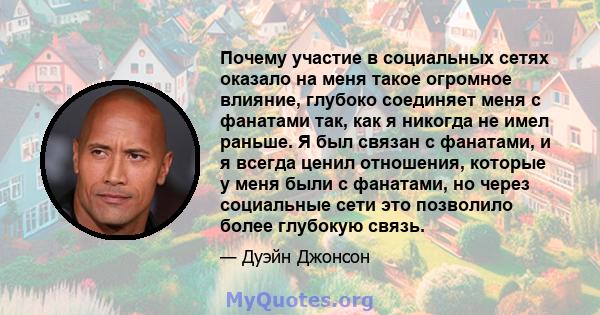 Почему участие в социальных сетях оказало на меня такое огромное влияние, глубоко соединяет меня с фанатами так, как я никогда не имел раньше. Я был связан с фанатами, и я всегда ценил отношения, которые у меня были с фанатами, но через социальные сети это позволило более глубокую связь.

— Дуэйн Джонсон

MyQuotes.org